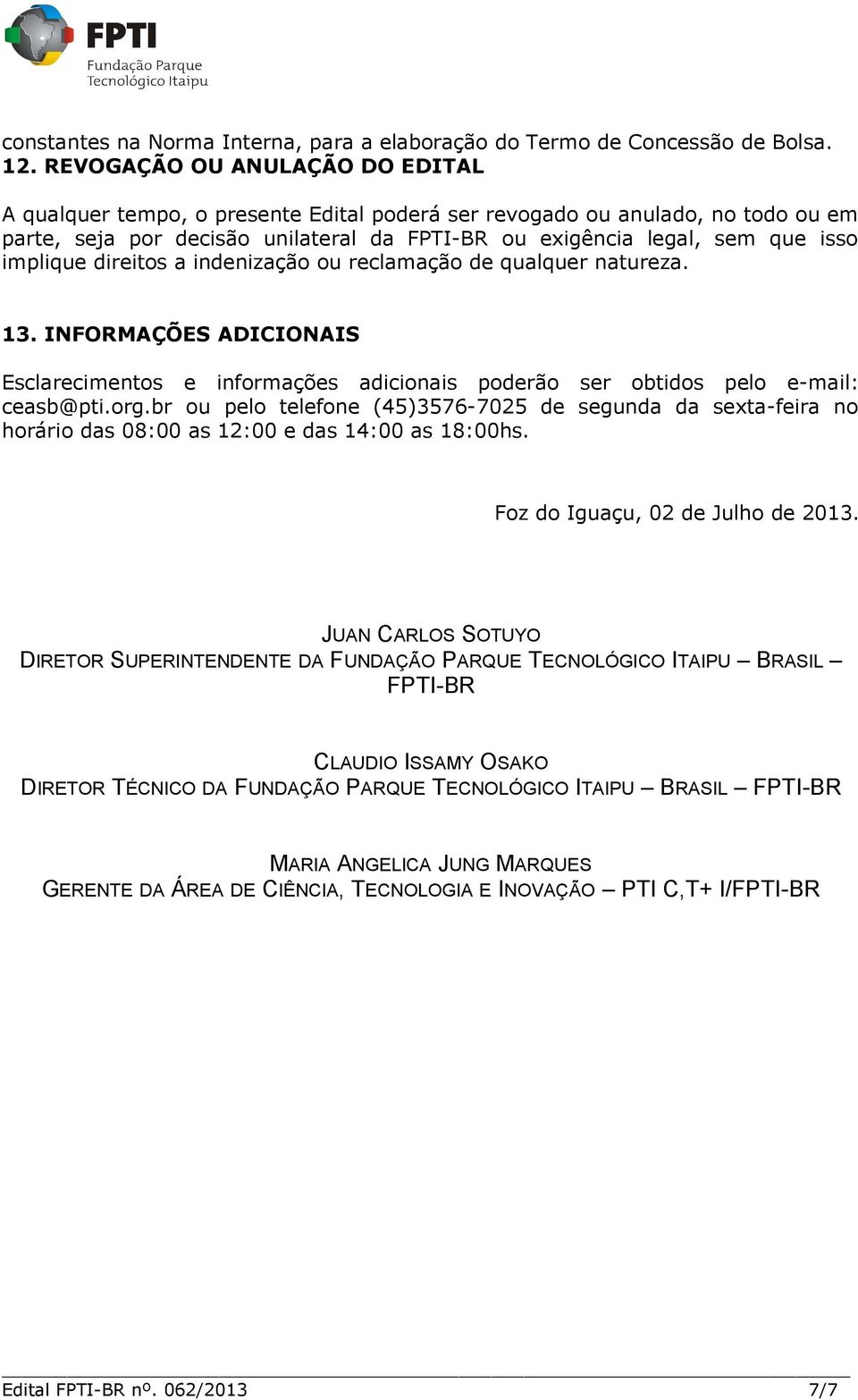 FPTI
Fundação Parque Tecnológico Itaipu

constantes na Norma Interna, para a elaboração do Termo de Concessão de Bolsa.
12. REVOGAÇÃO OU ANULAÇÃO DO EDITAL

A qualquer tempo, o presente Edital poderá ser revogado ou anulado, no todo ou em parte, seja por decisão unilateral da FPTI-BR ou exigência legal, sem que isso implique direitos a indenização ou reclamação de qualquer natureza.

13. INFORMAÇÕES ADICIONAIS

Esclarecimentos e informações adicionais poderão ser obtidos pelo e-mail: ceasb@pti.org.br ou pelo telefone (45)3576-7025 de segunda da sexta-feira no horário das 08:00 as 12:00 e das 14:00 as 18:00hs.

Foz do Iguaçu, 02 de Julho de 2013.

JUAN CARLOS SOTUYO
DIRETOR SUPERINTENDENTE DA FUNDAÇÃO PARQUE TECNOLÓGICO ITAIPU – BRASIL – FPTI-BR

CLAUDIO ISSAMY OSAKO
DIRETOR TÉCNICO DA FUNDAÇÃO PARQUE TECNOLÓGICO ITAIPU – BRASIL – FPTI-BR

MARIA ANGELICA JUNG MARQUES
GERENTE DA ÁREA DE CIÊNCIA, TECNOLOGIA E INOVAÇÃO – PTI C,T+ I/FPTI-BR

Edital FPTI-BR nº. 062/2013 7/7